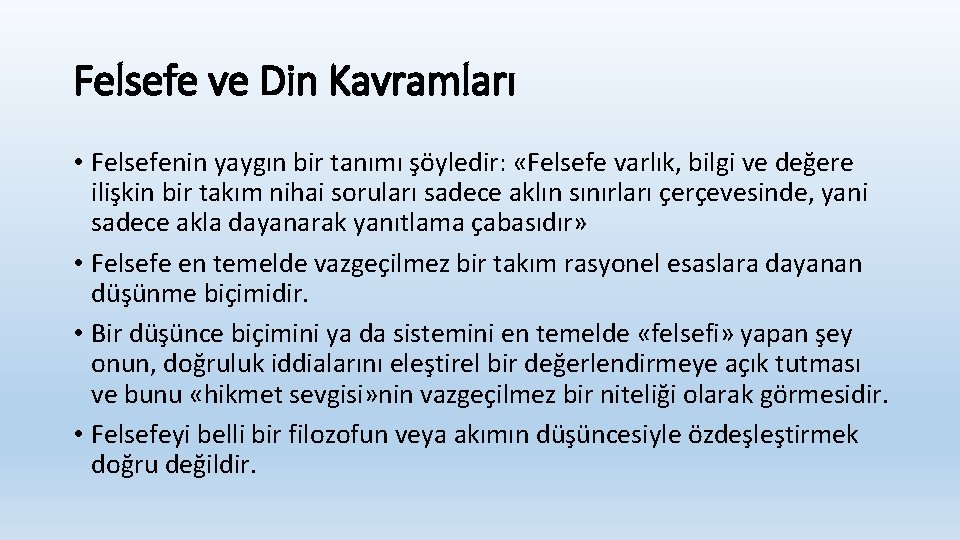 Felsefe ve Din Kavramları

• Felsefenin yaygın bir tanımı şöyledir: «Felsefe varlık, bilgi ve değere ilişkin bir takım nihai soruları sadece aklın sınırları çerçevesinde, yani sadece akla dayanarak yanıtlama çabasıdır»

• Felsefe en temelde vazgeçilmez bir takım rasyonel esaslara dayanan düşünme biçimidir.

• Bir düşünce biçimini ya da sistemini en temelde «felsefi» yapan şey onun, doğruluk iddialarını eleştirel bir değerlendirmeye açık tutması ve bunu «hikmet sevgisi»nin vazgeçilmez bir niteliği olarak görmesidir.

• Felsefeyi belli bir filozofun veya akımın düşüncesiyle özdeşleştirmek doğru değildir.